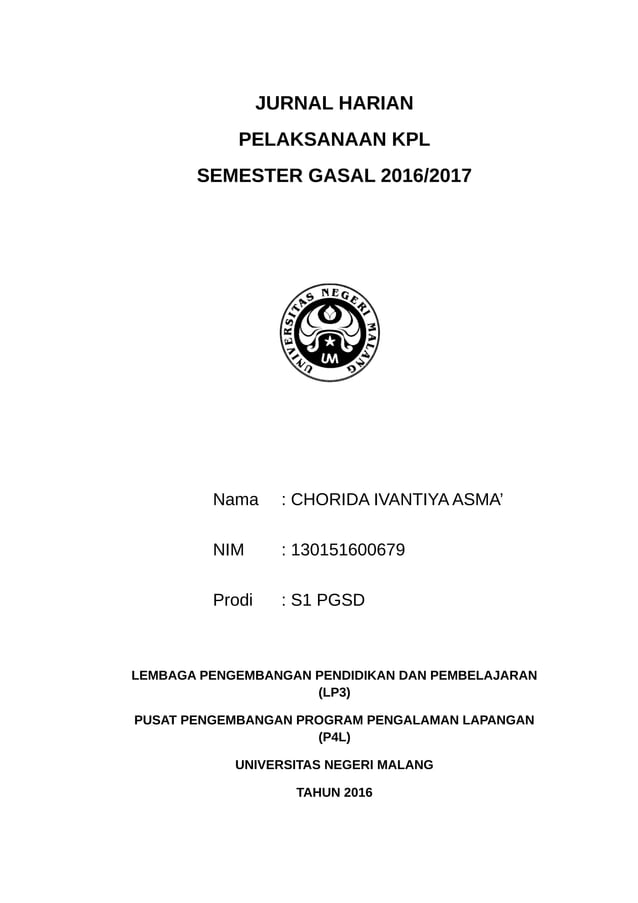 JURNAL HARIAN

PELAKSANAAN KPL

SEMESTER GASAL 2016/2017

UNIVERSITAS NEGERI MALANG

UM

Nama : CHORIDA IVANTIYA ASMA'

NIM : 130151600679

Prodi : S1 PGSD

LEMBAGA PENGEMBANGAN PENDIDIKAN DAN PEMBELAJARAN (LP3)

PUSAT PENGEMBANGAN PROGRAM PENGALAMAN LAPANGAN (P4L)

UNIVERSITAS NEGERI MALANG

TAHUN 2016